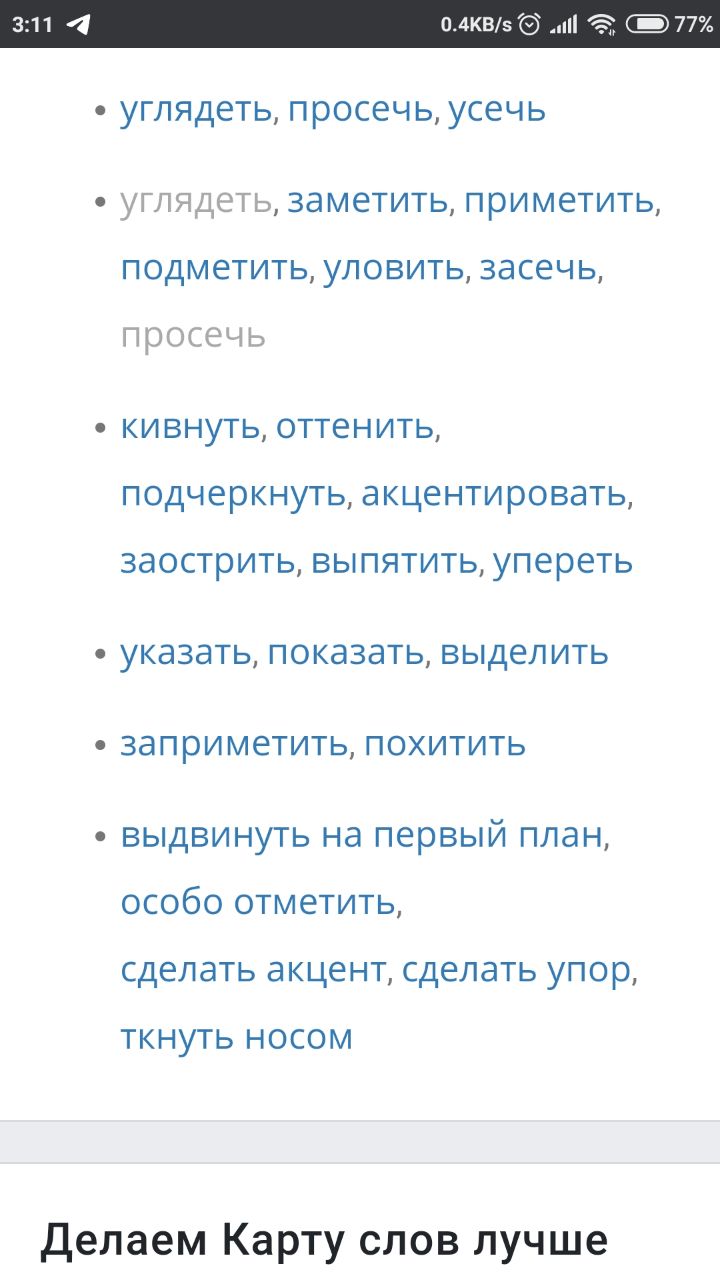 3:11 0.4KB/s 77%

- углядеть, просечь, усечь
- углядеть, заметить, приметить, подметить, уловить, засечь, просечь
- кивнуть, оттенить, подчеркнуть, акцентировать, заострить, выпятить, упереть
- указать, показать, выделить
- заприметить, похитить
- выдвинуть на первый план, особо отметить, сделать акцент, сделать упор, ткнуть носом

Делаем Карту слов лучше